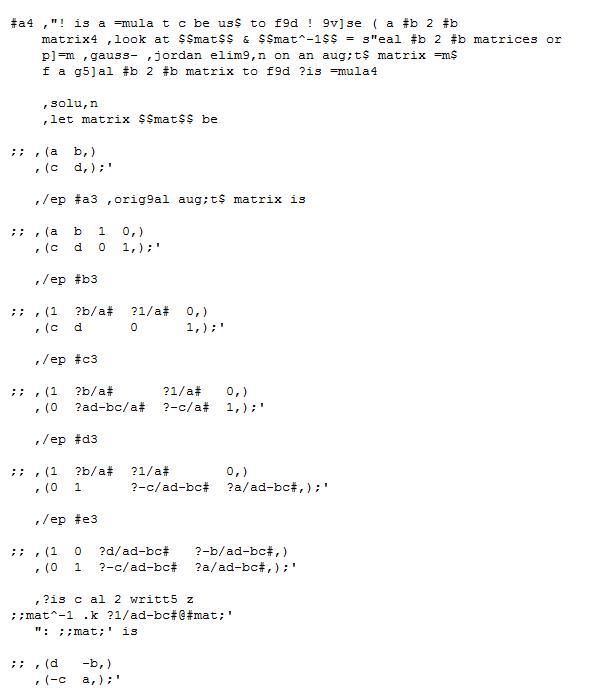 #a4 ,"! is a =mula t c be us$ to f9d ! 9v]se ( a #b 2 #b matrix4 ,look at $$mat$$ & $$mat^-1$$ = s"eal #b 2 #b matrices or p]=m ,gauss- ,jordan elim9,n on an aug;t$ matrix =m$ f a g5]al #b 2 #b matrix to f9d ?is =mula4

,solu,n
,let matrix $$mat$$ be

;; ,(a  b,)
,(c  d,);'

,/ep #a3 ,orig9al aug;t$ matrix is

;; ,(a  b  1  0,)
,(c  d  0  1,);'

,/ep #b3

;; ,(1  ?b/a#  ?1/a#  0,)
,(c  d      0      1,);'

,/ep #c3

;; ,(1  ?b/a#       ?1/a#   0,)
,(0  ?ad-bc/a#  ?-c/a#  1,);'

,/ep #d3

;; ,(1  ?b/a#  ?1/a#       0,)
,(0  1      ?-c/ad-bc#  ?a/ad-bc#,);'

,/ep #e3

;; ,(1  0  ?d/ad-bc#   ?-b/ad-bc#,)
,(0  1  ?-c/ad-bc#  ?a/ad-bc#,);'

,?is c al 2 writt5 z
;;mat^-1 .k ?1/ad-bc#@#mat;'
": ;;mat;' is

;; ,(d   -b,)
,(-c  a,);'